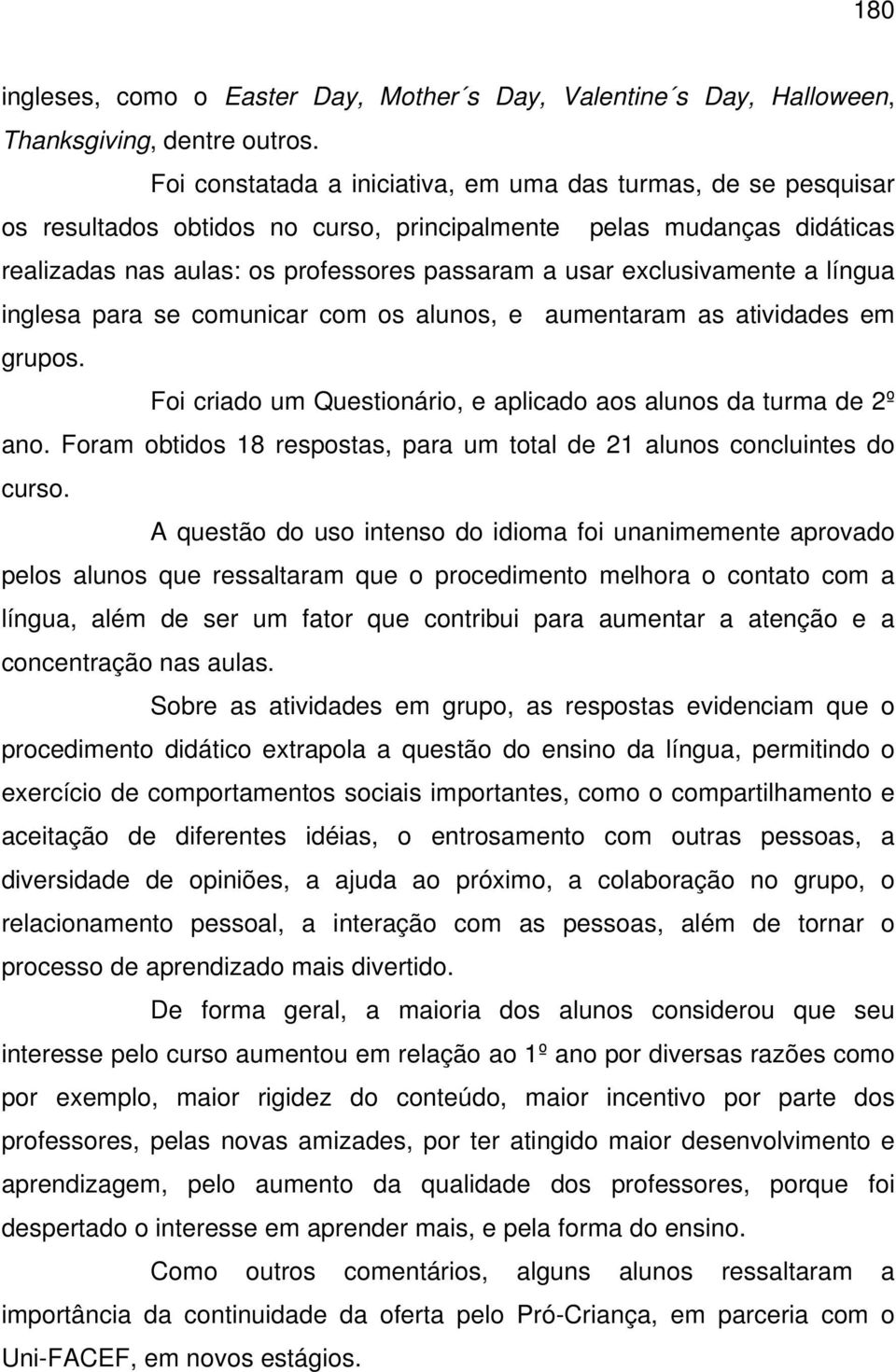 180

ingleses, como o Easter Day, Mother´s Day, Valentine´s Day, Halloween, Thanksgiving, dentre outros.

Foi constatada a iniciativa, em uma das turmas, de se pesquisar os resultados obtidos no curso, principalmente pelas mudanças didáticas realizadas nas aulas: os professores passaram a usar exclusivamente a língua inglesa para se comunicar com os alunos, e aumentaram as atividades em grupos.

Foi criado um Questionário, e aplicado aos alunos da turma de 2º ano. Foram obtidos 18 respostas, para um total de 21 alunos concluintes do curso.

A questão do uso intenso do idioma foi unanimemente aprovado pelos alunos que ressaltaram que o procedimento melhora o contato com a língua, além de ser um fator que contribui para aumentar a atenção e a concentração nas aulas.

Sobre as atividades em grupo, as respostas evidenciam que o procedimento didático extrapola a questão do ensino da língua, permitindo o exercício de comportamentos sociais importantes, como o compartilhamento e aceitação de diferentes idéias, o entrosamento com outras pessoas, a diversidade de opiniões, a ajuda ao próximo, a colaboração no grupo, o relacionamento pessoal, a interação com as pessoas, além de tornar o processo de aprendizado mais divertido.

De forma geral, a maioria dos alunos considerou que seu interesse pelo curso aumentou em relação ao 1º ano por diversas razões como por exemplo, maior rigidez do conteúdo, maior incentivo por parte dos professores, pelas novas amizades, por ter atingido maior desenvolvimento e aprendizagem, pelo aumento da qualidade dos professores, porque foi despertado o interesse em aprender mais, e pela forma do ensino.

Como outros comentários, alguns alunos ressaltaram a importância da continuidade da oferta pelo Pró-Criança, em parceria com o Uni-FACEF, em novos estágios.